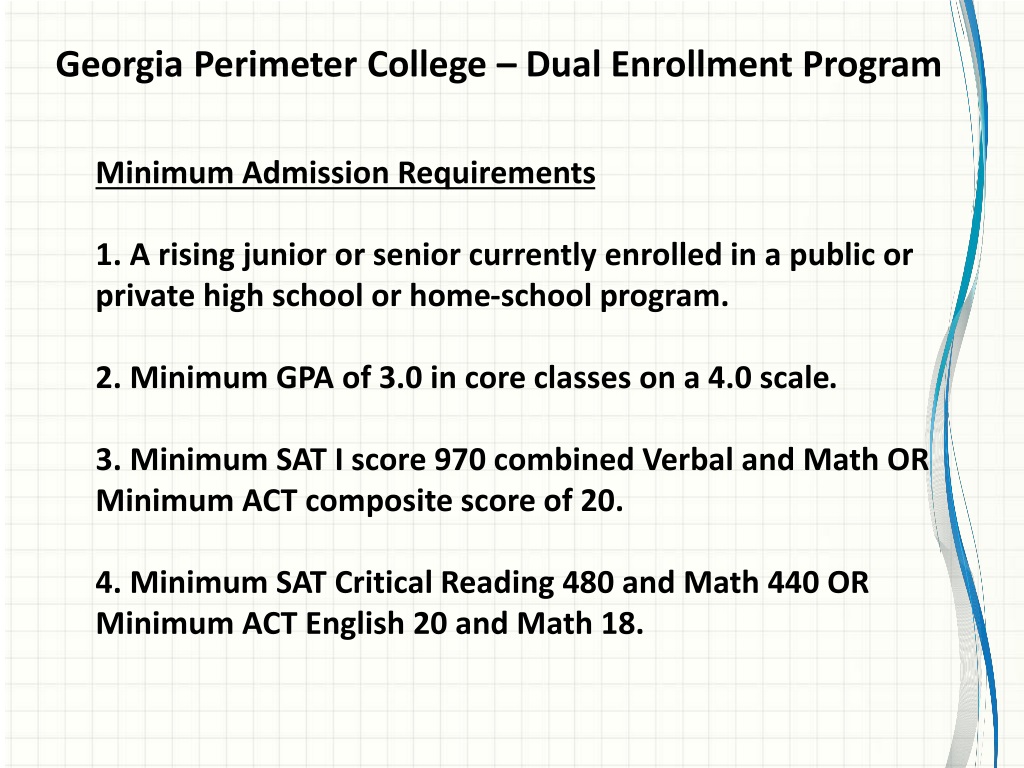 Georgia Perimeter College – Dual Enrollment Program

Minimum Admission Requirements

1. A rising junior or senior currently enrolled in a public or private high school or home-school program.

2. Minimum GPA of 3.0 in core classes on a 4.0 scale.

3. Minimum SAT I score 970 combined Verbal and Math OR Minimum ACT composite score of 20.

4. Minimum SAT Critical Reading 480 and Math 440 OR Minimum ACT English 20 and Math 18.